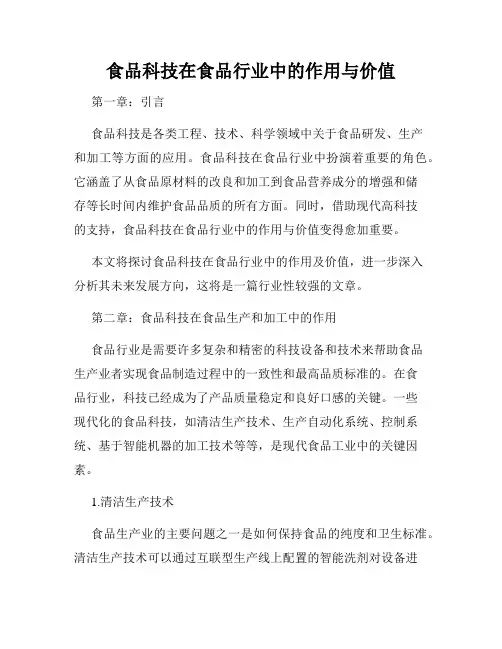 食品科技在食品行业中的作用与价值

第一章：引言

食品科技是各类工程、技术、科学领域中关于食品研发、生产和加工等方面的应用。食品科技在食品行业中扮演着重要的角色。它涵盖了从食品原材料的改良和加工到食品营养成分的增强和储存等长时间内维护食品品质的所有方面。同时，借助现代高科技的支持，食品科技在食品行业中的作用与价值变得愈加重要。

本文将探讨食品科技在食品行业中的作用及价值，进一步深入分析其未来发展方向，这将是一篇行业性较强的文章。

第二章：食品科技在食品生产和加工中的作用

食品行业是需要许多复杂和精密的科技设备和技术来帮助食品生产业者实现食品制造过程中的一致性和最高品质标准的。在食品行业，科技已经成为了产品质量稳定和良好口感的关键。一些现代化的食品科技，如清洁生产技术、生产自动化系统、控制系统、基于智能机器的加工技术等等，是现代食品工业中的关键因素。

1.清洁生产技术

食品生产业的主要问题之一是如何保持食品的纯度和卫生标准。清洁生产技术可以通过互联型生产线上配置的智能洗剂对设备进